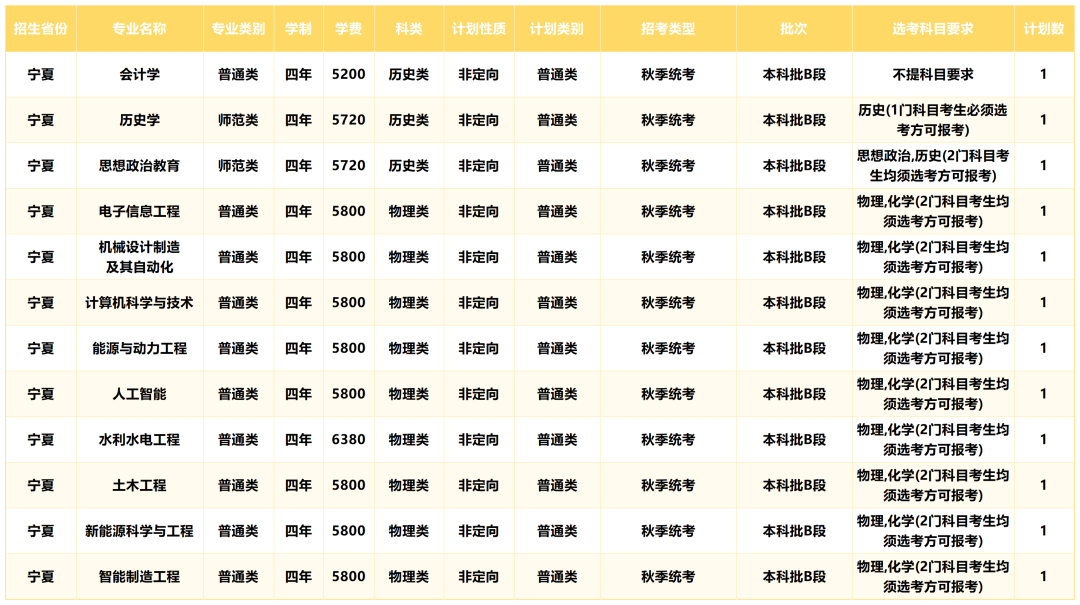 | 招生省份 | 专业名称 | 专业类别 | 学制 | 学费 | 科类 | 计划性质 | 计划类别 | 招考类型 | 批次 | 选考科目要求 | 计划数 |
|---|---|---|---|---|---|---|---|---|---|---|---|
| 宁夏 | 会计学 | 普通类 | 四年 | 5200 | 历史类 | 非定向 | 普通类 | 秋季统考 | 本科批B段 | 不提科目要求 | 1 |
| 宁夏 | 历史学 | 师范类 | 四年 | 5720 | 历史类 | 非定向 | 普通类 | 秋季统考 | 本科批B段 | 历史(1门科目考生必须选考方可报考) | 1 |
| 宁夏 | 思想政治教育 | 师范类 | 四年 | 5720 | 历史类 | 非定向 | 普通类 | 秋季统考 | 本科批B段 | 思想政治,历史(2门科目考生均须选考方可报考) | 1 |
| 宁夏 | 电子信息工程 | 普通类 | 四年 | 5800 | 物理类 | 非定向 | 普通类 | 秋季统考 | 本科批B段 | 物理,化学(2门科目考生均须选考方可报考) | 1 |
| 宁夏 | 机械设计制造及其自动化 | 普通类 | 四年 | 5800 | 物理类 | 非定向 | 普通类 | 秋季统考 | 本科批B段 | 物理,化学(2门科目考生均须选考方可报考) | 1 |
| 宁夏 | 计算机科学与技术 | 普通类 | 四年 | 5800 | 物理类 | 非定向 | 普通类 | 秋季统考 | 本科批B段 | 物理,化学(2门科目考生均须选考方可报考) | 1 |
| 宁夏 | 能源与动力工程 | 普通类 | 四年 | 5800 | 物理类 | 非定向 | 普通类 | 秋季统考 | 本科批B段 | 物理,化学(2门科目考生均须选考方可报考) | 1 |
| 宁夏 | 人工智能 | 普通类 | 四年 | 5800 | 物理类 | 非定向 | 普通类 | 秋季统考 | 本科批B段 | 物理,化学(2门科目考生均须选考方可报考) | 1 |
| 宁夏 | 水利水电工程 | 普通类 | 四年 | 6380 | 物理类 | 非定向 | 普通类 | 秋季统考 | 本科批B段 | 物理,化学(2门科目考生均须选考方可报考) | 1 |
| 宁夏 | 土木工程 | 普通类 | 四年 | 5800 | 物理类 | 非定向 | 普通类 | 秋季统考 | 本科批B段 | 物理,化学(2门科目考生均须选考方可报考) | 1 |
| 宁夏 | 新能源科学与工程 | 普通类 | 四年 | 5800 | 物理类 | 非定向 | 普通类 | 秋季统考 | 本科批B段 | 物理,化学(2门科目考生均须选考方可报考) | 1 |
| 宁夏 | 智能制造工程 | 普通类 | 四年 | 5800 | 物理类 | 非定向 | 普通类 | 秋季统考 | 本科批B段 | 物理,化学(2门科目考生均须选考方可报考) | 1 |